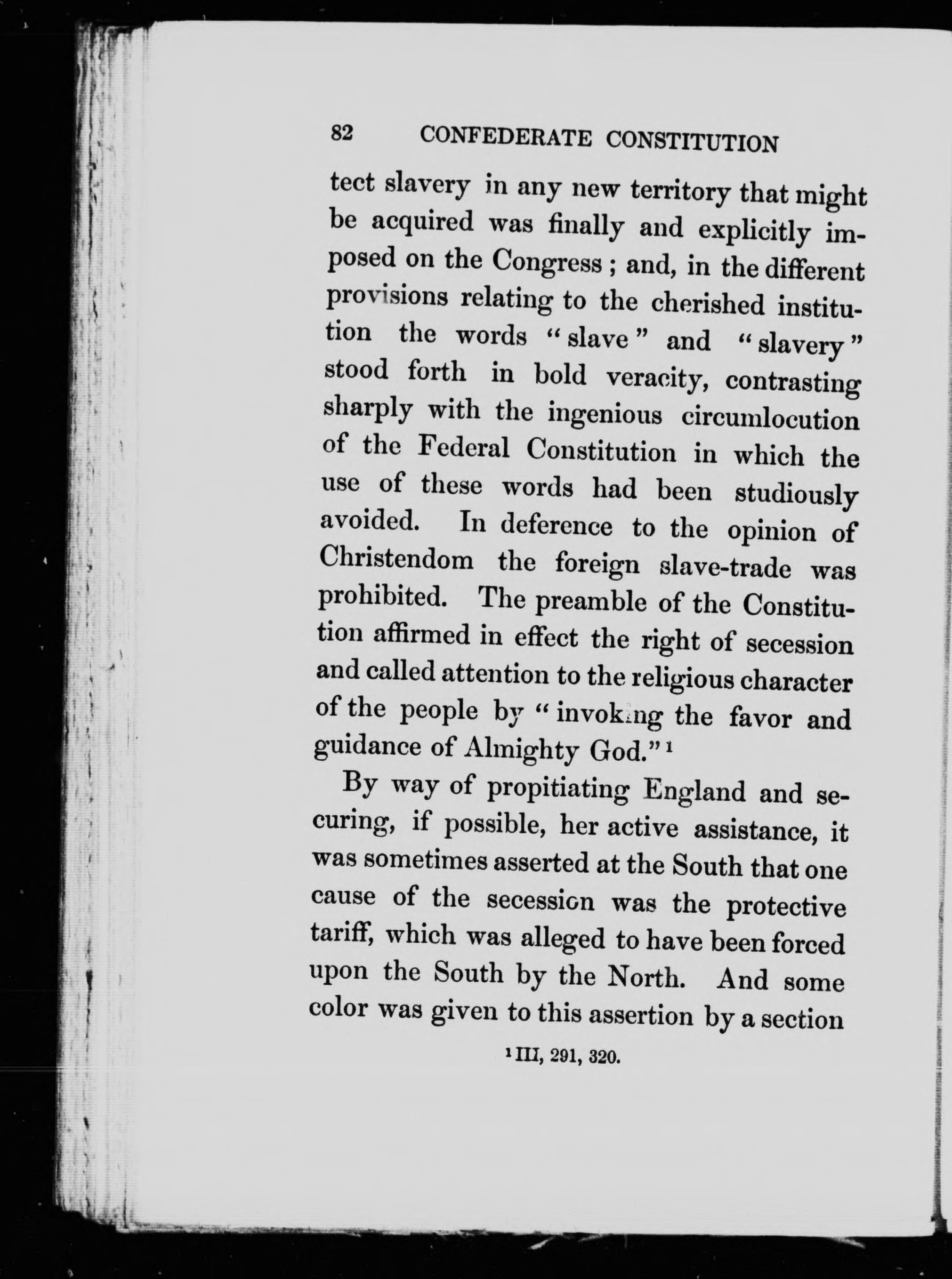 82 CONFEDERATE CONSTITUTION

tect slavery in any new territory that might be acquired was finally and explicitly imposed on the Congress; and, in the different provisions relating to the cherished institution the words "slave" and "slavery" stood forth in bold veracity, contrasting sharply with the ingenious circumlocution of the Federal Constitution in which the use of these words had been studiously avoided. In deference to the opinion of Christendom the foreign slave-trade was prohibited. The preamble of the Constitution affirmed in effect the right of secession and called attention to the religious character of the people by "invoking the favor and guidance of Almighty God."$^1$

By way of propitiating England and securing, if possible, her active assistance, it was sometimes asserted at the South that one cause of the secession was the protective tariff, which was alleged to have been forced upon the South by the North. And some color was given to this assertion by a section

$^1$ III, 291, 320.